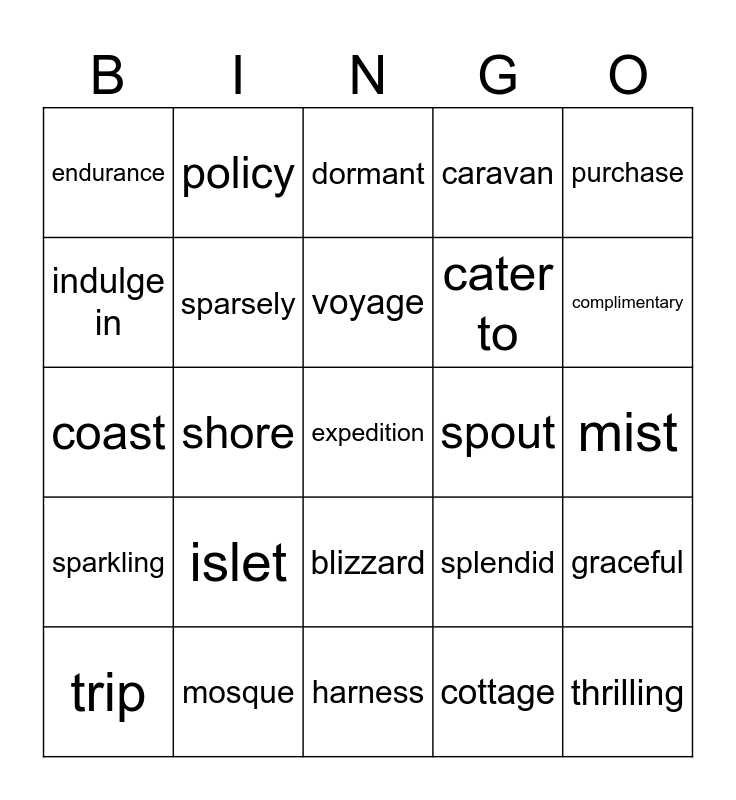 | B | I | N | G | O |
|---|---|---|---|---|
| endurance | policy | dormant | caravan | purchase |
| indulge in | sparsely | voyage | cater to | complimentary |
| coast | shore | expedition | spout | mist |
| sparkling | islet | blizzard | splendid | graceful |
| trip | mosque | harness | cottage | thrilling |